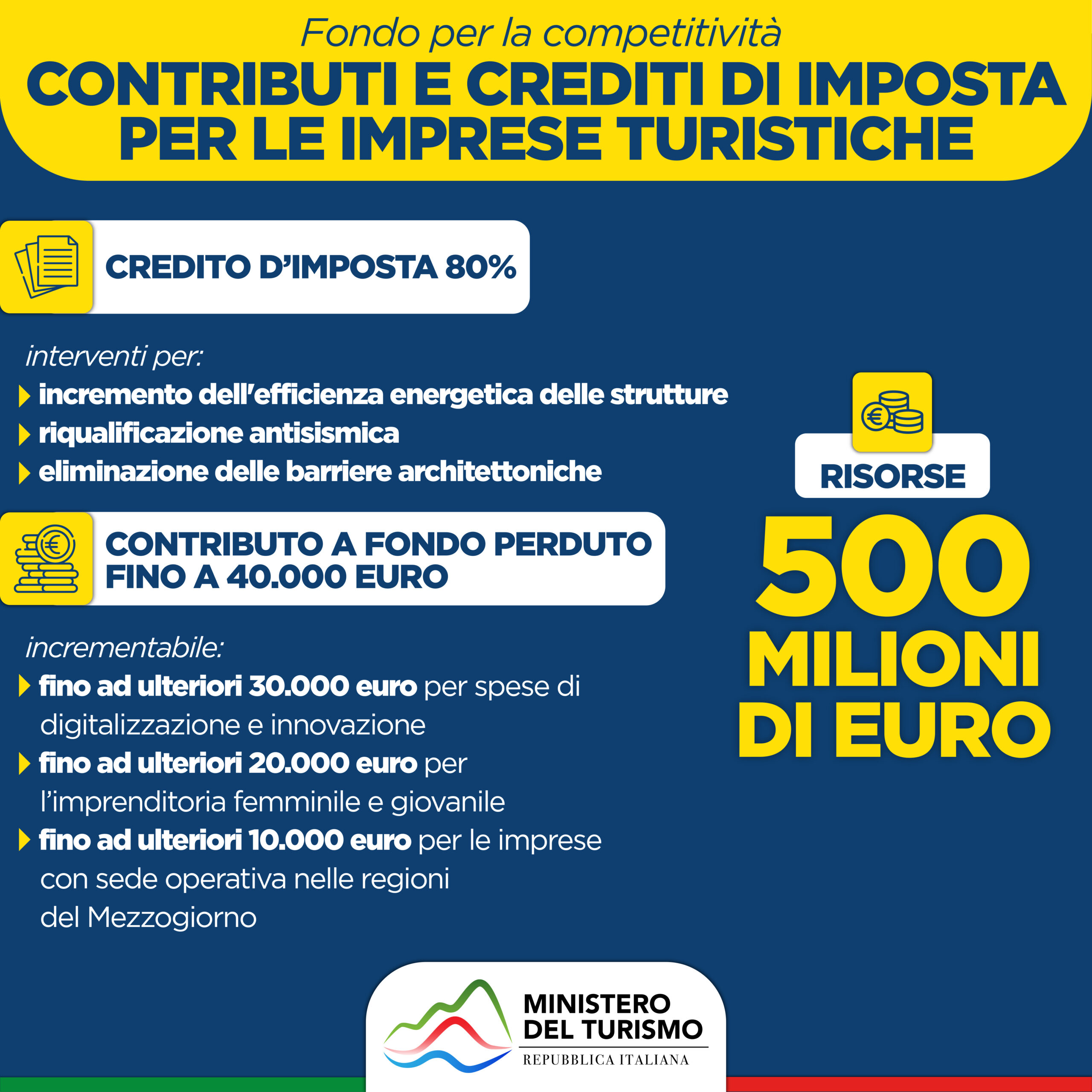 Fondo per la competitività
CONTRIBUTI E CREDITI DI IMPOSTA PER LE IMPRESE TURISTICHE

CREDITO D'IMPOSTA 80%

interventi per:
incremento dell'efficienza energetica delle strutture
riqualificazione antisismica
eliminazione delle barriere architettoniche

CONTRIBUTO A FONDO PERDUTO FINO A 40.000 EURO

incrementabile:
fino ad ulteriori 30.000 euro per spese di digitalizzazione e innovazione
fino ad ulteriori 20.000 euro per l'imprenditoria femminile e giovanile
fino ad ulteriori 10.000 euro per le imprese con sede operativa nelle regioni del Mezzogiorno

RISORSE
500 MILIONI DI EURO

MINISTERO DEL TURISMO
REPUBBLICA ITALIANA